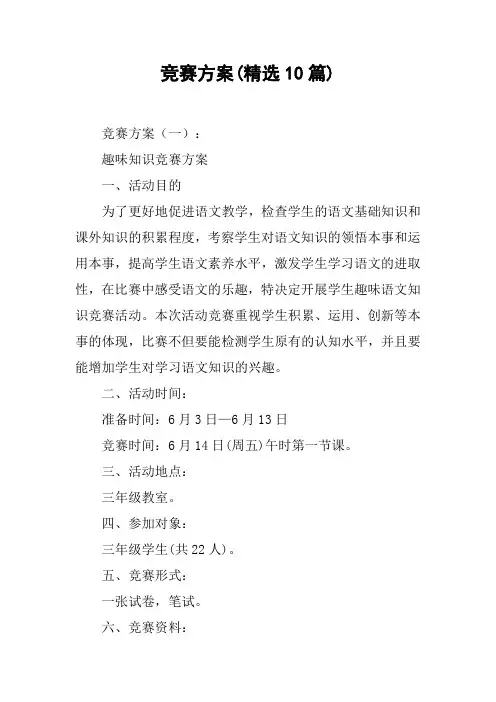 竞赛方案(精选10篇)

竞赛方案（一）：

趣味知识竞赛方案

一、活动目的

为了更好地促进语文教学，检查学生的语文基础知识和课外知识的积累程度，考察学生对语文知识的领悟本事和运用本事，提高学生语文素养水平，激发学生学习语文的进取性，在比赛中感受语文的乐趣，特决定开展学生趣味语文知识竞赛活动。本次活动竞赛重视学生积累、运用、创新等本事的体现，比赛不但要能检测学生原有的认知水平，并且要能增加学生对学习语文知识的兴趣。

二、活动时间：

准备时间：6月3日—6月13日

竞赛时间：6月14日(周五)午时第一节课。

三、活动地点：

三年级教室。

四、参加对象：

三年级学生(共22人)。

五、竞赛形式：

一张试卷，笔试。

六、竞赛资料：